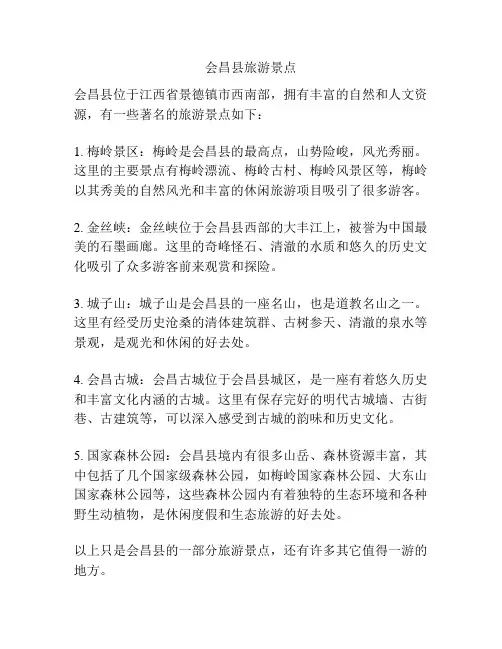 会昌县旅游景点

会昌县位于江西省景德镇市西南部，拥有丰富的自然和人文资源，有一些著名的旅游景点如下：

1. 梅岭景区：梅岭是会昌县的最高点，山势险峻，风光秀丽。这里的主要景点有梅岭漂流、梅岭古村、梅岭风景区等，梅岭以其秀美的自然风光和丰富的休闲旅游项目吸引了很多游客。

2. 金丝峡：金丝峡位于会昌县西部的大丰江上，被誉为中国最美的石墨画廊。这里的奇峰怪石、清澈的水质和悠久的历史文化吸引了众多游客前来观赏和探险。

3. 城子山：城子山是会昌县的一座名山，也是道教名山之一。这里有经受历史沧桑的清体建筑群、古树参天、清澈的泉水等景观，是观光和休闲的好去处。

4. 会昌古城：会昌古城位于会昌县城区，是一座有着悠久历史和丰富文化内涵的古城。这里有保存完好的明代古城墙、古街巷、古建筑等，可以深入感受到古城的韵味和历史文化。

5. 国家森林公园：会昌县境内有很多山岳、森林资源丰富，其中包括了几个国家级森林公园，如梅岭国家森林公园、大东山国家森林公园等，这些森林公园内有着独特的生态环境和各种野生动植物，是休闲度假和生态旅游的好去处。

以上只是会昌县的一部分旅游景点，还有许多其它值得一游的地方。